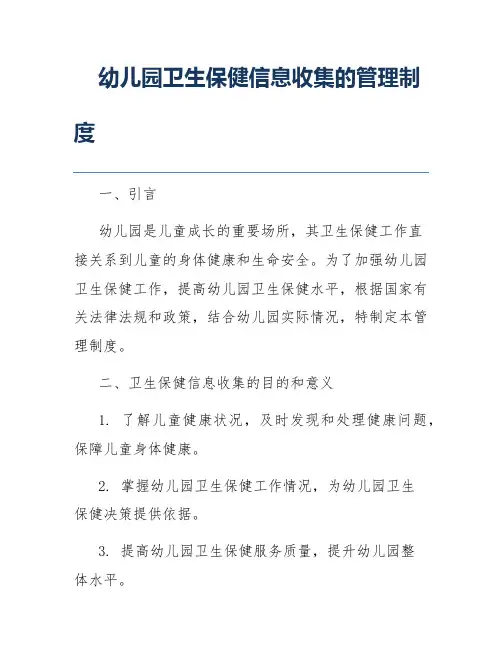 幼儿园卫生保健信息收集的管理制度

一、引言

幼儿园是儿童成长的重要场所，其卫生保健工作直接关系到儿童的身体健康和生命安全。为了加强幼儿园卫生保健工作，提高幼儿园卫生保健水平，根据国家有关法律法规和政策，结合幼儿园实际情况，特制定本管理制度。

二、卫生保健信息收集的目的和意义

1. 了解儿童健康状况，及时发现和处理健康问题，保障儿童身体健康。

2. 掌握幼儿园卫生保健工作情况，为幼儿园卫生保健决策提供依据。

3. 提高幼儿园卫生保健服务质量，提升幼儿园整体水平。